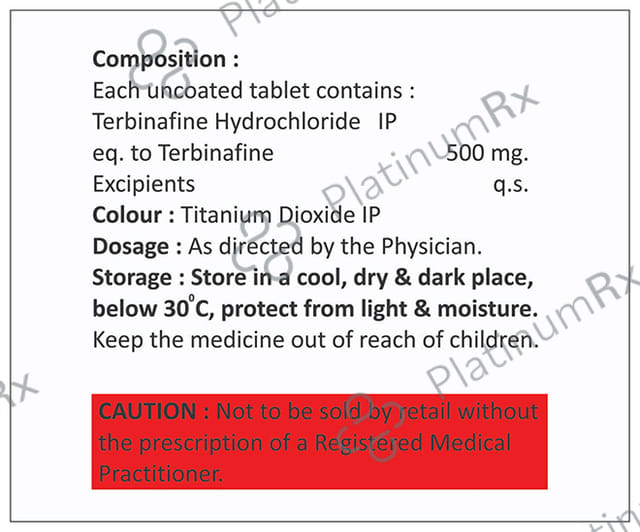 Composition :
Each uncoated tablet contains :
Terbinafine Hydrochloride IP
eq. to Terbinafine 500 mg.
Excipients q.s.
Colour : Titanium Dioxide IP
Dosage : As directed by the Physician.
Storage : Store in a cool, dry & dark place, below 30°C, protect from light & moisture.
Keep the medicine out of reach of children.

CAUTION : Not to be sold by retail without the prescription of a Registered Medical Practitioner.

PlatinumRx